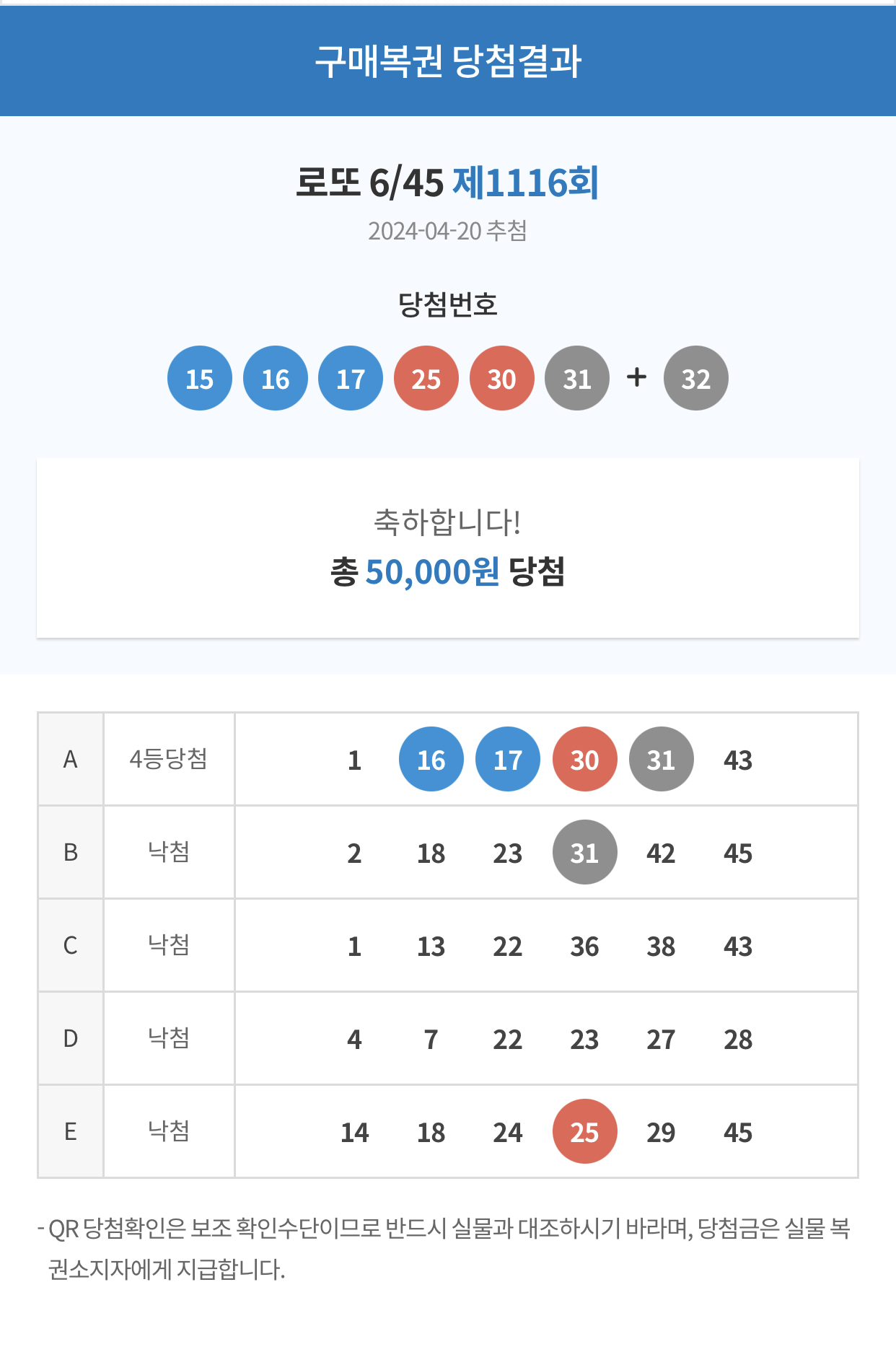 구매복권 당첨결과

로또 6/45 제1116회

2024-04-20 추첨

당첨번호

15 16 17 25 30 31 + 32

축하합니다!

총 50,000원 당첨

| A | 4등당첨 | 1 16 17 30 31 43 |
|---|---|---|
| B | 낙첨 | 2 18 23 31 42 45 |
| C | 낙첨 | 1 13 22 36 38 43 |
| D | 낙첨 | 4 7 22 23 27 28 |
| E | 낙첨 | 14 18 24 25 29 45 |

- QR 당첨확인은 보조 확인수단이므로 반드시 실물과 대조하시기 바라며, 당첨금은 실물 복권소지자에게 지급합니다.